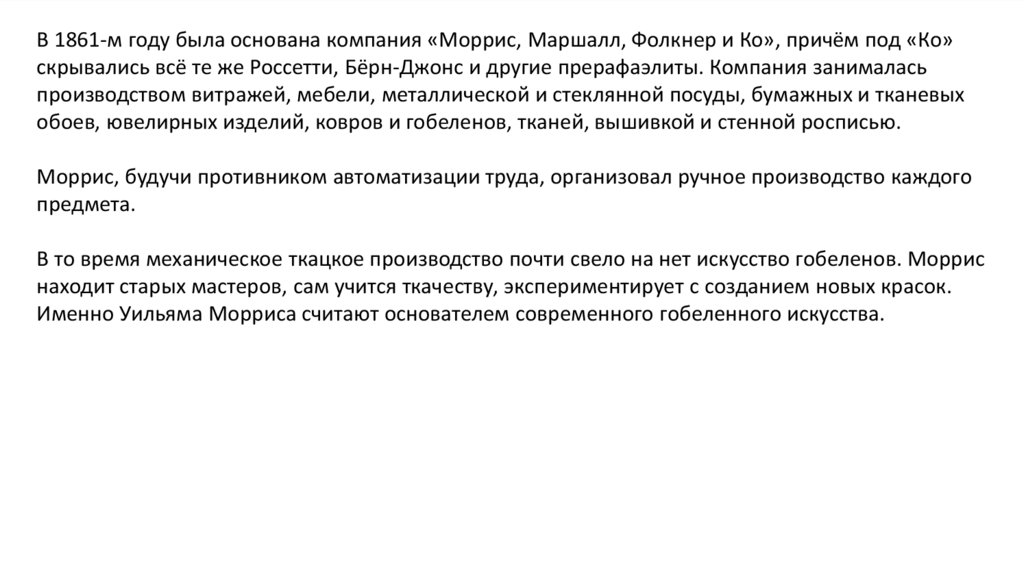 В 1861-м году была основана компания «Моррис, Маршалл, Фолкнер и Ко», причём под «Ко» скрывались всё те же Россетти, Бёрн-Джонс и другие прерафаэлиты. Компания занималась производством витражей, мебели, металлической и стеклянной посуды, бумажных и тканевых обоев, ювелирных изделий, ковров и гобеленов, тканей, вышивкой и стенной росписью.

Моррис, будучи противником автоматизации труда, организовал ручное производство каждого предмета.

В то время механическое ткацкое производство почти свело на нет искусство гобеленов. Моррис находит старых мастеров, сам учится ткачеству, экспериментирует с созданием новых красок. Именно Уильяма Морриса считают основателем современного гобеленного искусства.